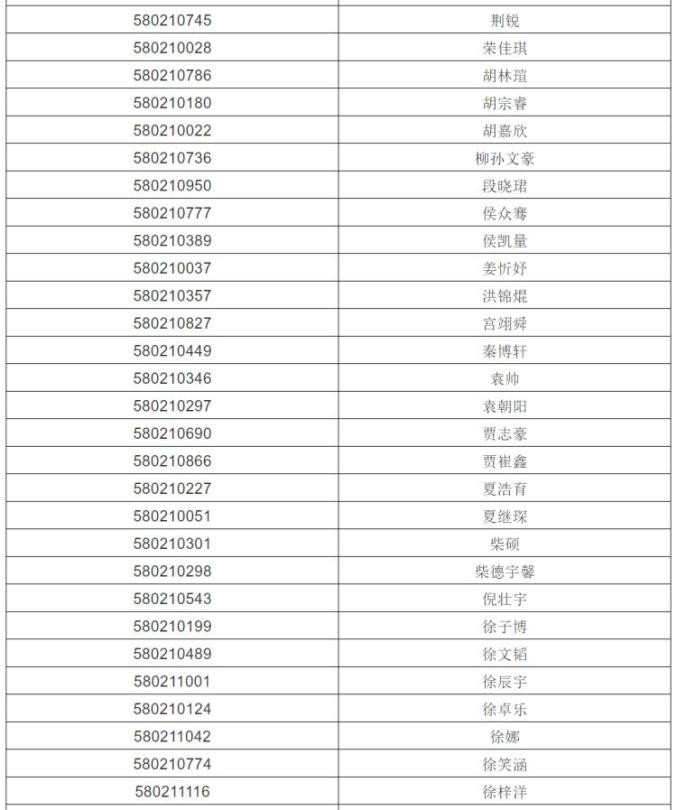 | 580210745 | 荆锐 |
|---|---|
| 580210028 | 荣佳琪 |
| 580210786 | 胡林瑄 |
| 580210180 | 胡宗睿 |
| 580210022 | 胡嘉欣 |
| 580210736 | 柳孙文豪 |
| 580210950 | 段晓珺 |
| 580210777 | 侯众骞 |
| 580210389 | 侯凯量 |
| 580210037 | 姜忻妤 |
| 580210357 | 洪锦焜 |
| 580210827 | 宫翊舜 |
| 580210449 | 秦博轩 |
| 580210346 | 袁帅 |
| 580210297 | 袁朝阳 |
| 580210690 | 贾志豪 |
| 580210866 | 贾崔鑫 |
| 580210227 | 夏浩育 |
| 580210051 | 夏继琛 |
| 580210301 | 柴硕 |
| 580210298 | 柴德宇馨 |
| 580210543 | 倪壮宇 |
| 580210199 | 徐子博 |
| 580210489 | 徐文韬 |
| 580211001 | 徐辰宇 |
| 580210124 | 徐卓乐 |
| 580211042 | 徐娜 |
| 580210774 | 徐笑涵 |
| 580211116 | 徐梓洋 |